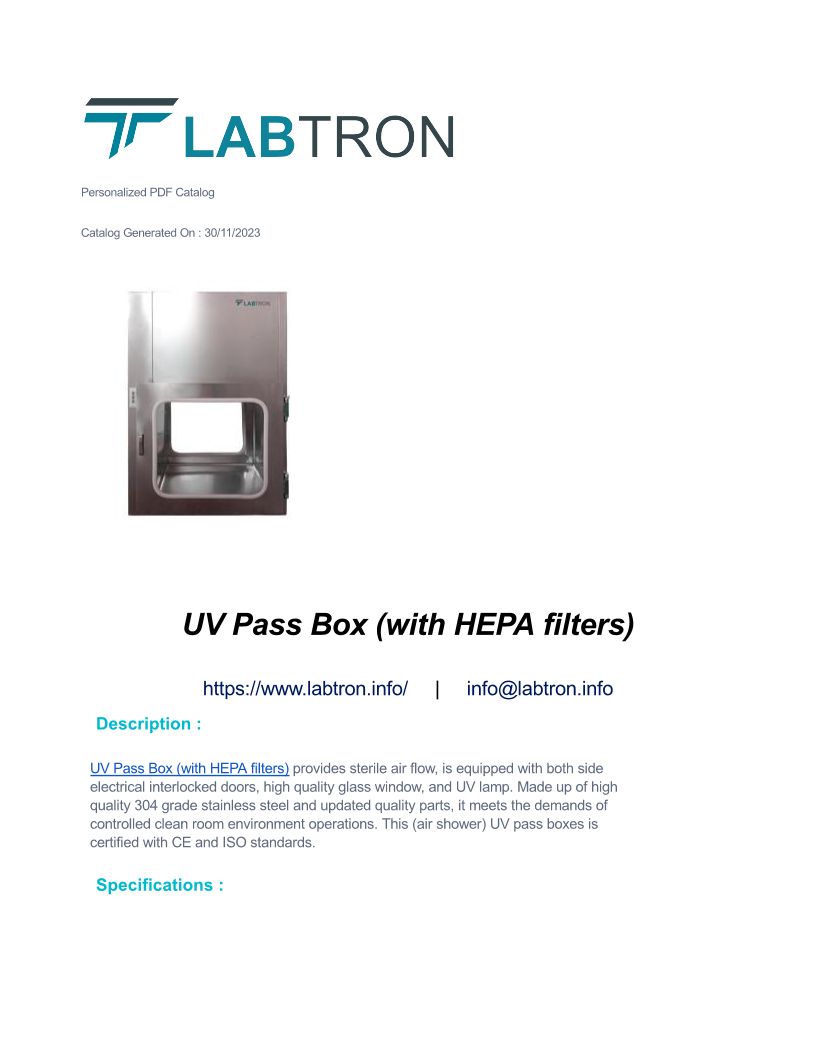 LABTRON

Personalized PDF Catalog

Catalog Generated On : 30/11/2023

LABTRON

UV Pass Box (with HEPA filters)

https://www.labtron.info/ | info@labtron.info

Description :

UV Pass Box (with HEPA filters) provides sterile air flow, is equipped with both side electrical interlocked doors, high quality glass window, and UV lamp. Made up of high quality 304 grade stainless steel and updated quality parts, it meets the demands of controlled clean room environment operations. This (air shower) UV pass boxes is certified with CE and ISO standards.

Specifications :